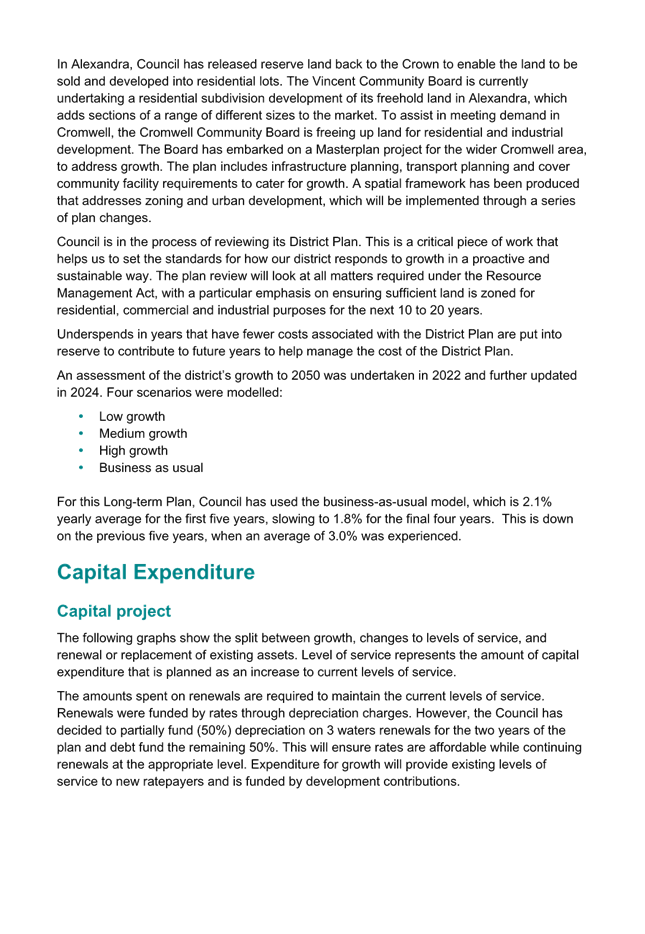 In Alexandra, Council has released reserve land back to the Crown to enable the land to be sold and developed into residential lots. The Vincent Community Board is currently undertaking a residential subdivision development of its freehold land in Alexandra, which adds sections of a range of different sizes to the market. To assist in meeting demand in Cromwell, the Cromwell Community Board is freeing up land for residential and industrial development. The Board has embarked on a Masterplan project for the wider Cromwell area, to address growth. The plan includes infrastructure planning, transport planning and cover community facility requirements to cater for growth. A spatial framework has been produced that addresses zoning and urban development, which will be implemented through a series of plan changes.

Council is in the process of reviewing its District Plan. This is a critical piece of work that helps us to set the standards for how our district responds to growth in a proactive and sustainable way. The plan review will look at all matters required under the Resource Management Act, with a particular emphasis on ensuring sufficient land is zoned for residential, commercial and industrial purposes for the next 10 to 20 years.

Underspends in years that have fewer costs associated with the District Plan are put into reserve to contribute to future years to help manage the cost of the District Plan.

An assessment of the district's growth to 2050 was undertaken in 2022 and further updated in 2024. Four scenarios were modelled:

• Low growth
• Medium growth
• High growth
• Business as usual

For this Long-term Plan, Council has used the business-as-usual model, which is 2.1% yearly average for the first five years, slowing to 1.8% for the final four years. This is down on the previous five years, when an average of 3.0% was experienced.

Capital Expenditure

Capital project

The following graphs show the split between growth, changes to levels of service, and renewal or replacement of existing assets. Level of service represents the amount of capital expenditure that is planned as an increase to current levels of service.

The amounts spent on renewals are required to maintain the current levels of service. Renewals were funded by rates through depreciation charges. However, the Council has decided to partially fund (50%) depreciation on 3 waters renewals for the two years of the plan and debt fund the remaining 50%. This will ensure rates are affordable while continuing renewals at the appropriate level. Expenditure for growth will provide existing levels of service to new ratepayers and is funded by development contributions.